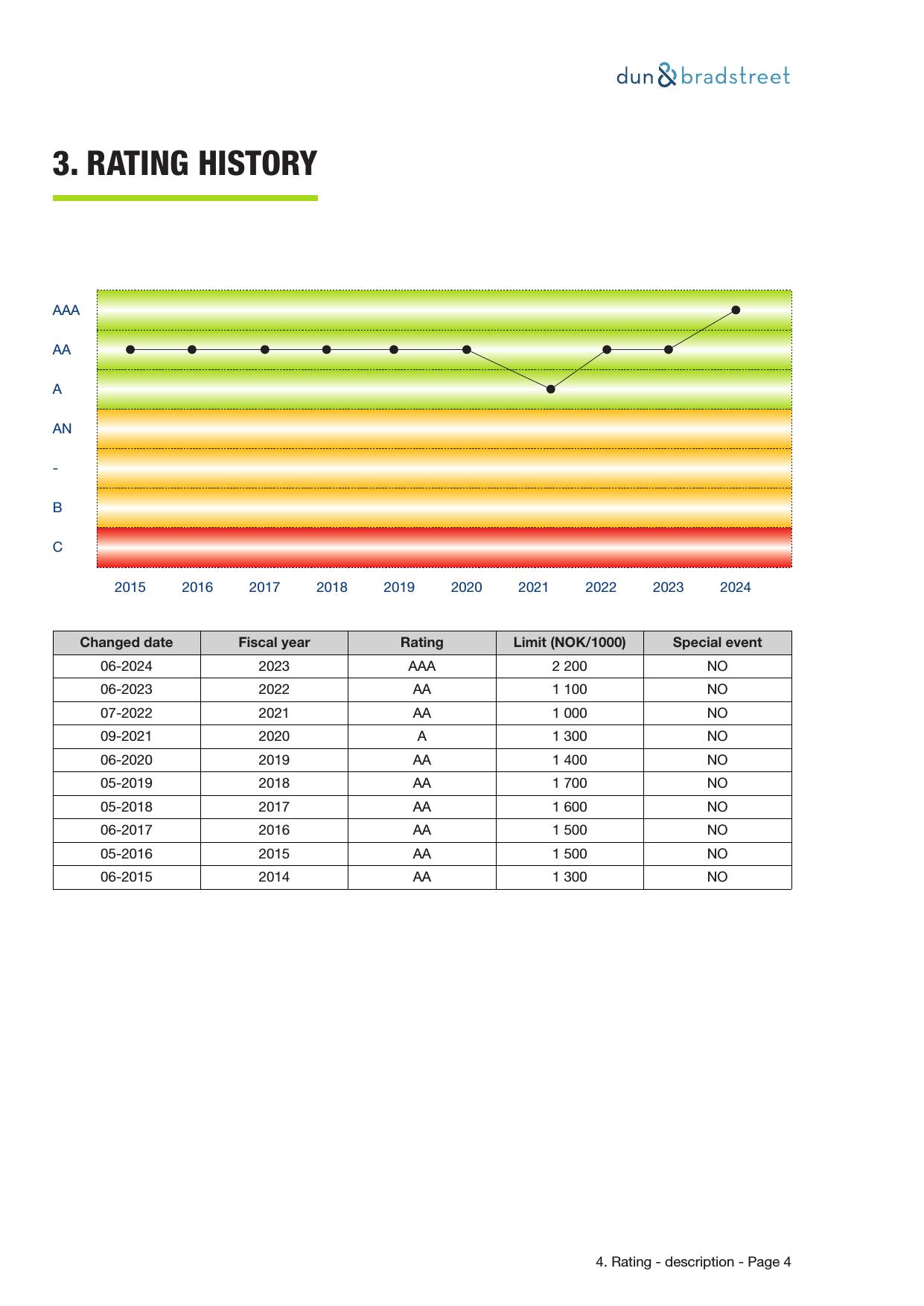 dun & bradstreet

3. RATING HISTORY

AAA
AA
A
AN
-
B
C

2015 2016 2017 2018 2019 2020 2021 2022 2023 2024

| Changed date | Fiscal year | Rating | Limit (NOK/1000) | Special event |
|---|---|---|---|---|
| 06-2024 | 2023 | AAA | 2 200 | NO |
| 06-2023 | 2022 | AA | 1 100 | NO |
| 07-2022 | 2021 | AA | 1 000 | NO |
| 09-2021 | 2020 | A | 1 300 | NO |
| 06-2020 | 2019 | AA | 1 400 | NO |
| 05-2019 | 2018 | AA | 1 700 | NO |
| 05-2018 | 2017 | AA | 1 600 | NO |
| 06-2017 | 2016 | AA | 1 500 | NO |
| 05-2016 | 2015 | AA | 1 500 | NO |
| 06-2015 | 2014 | AA | 1 300 | NO |

4. Rating - description - Page 4